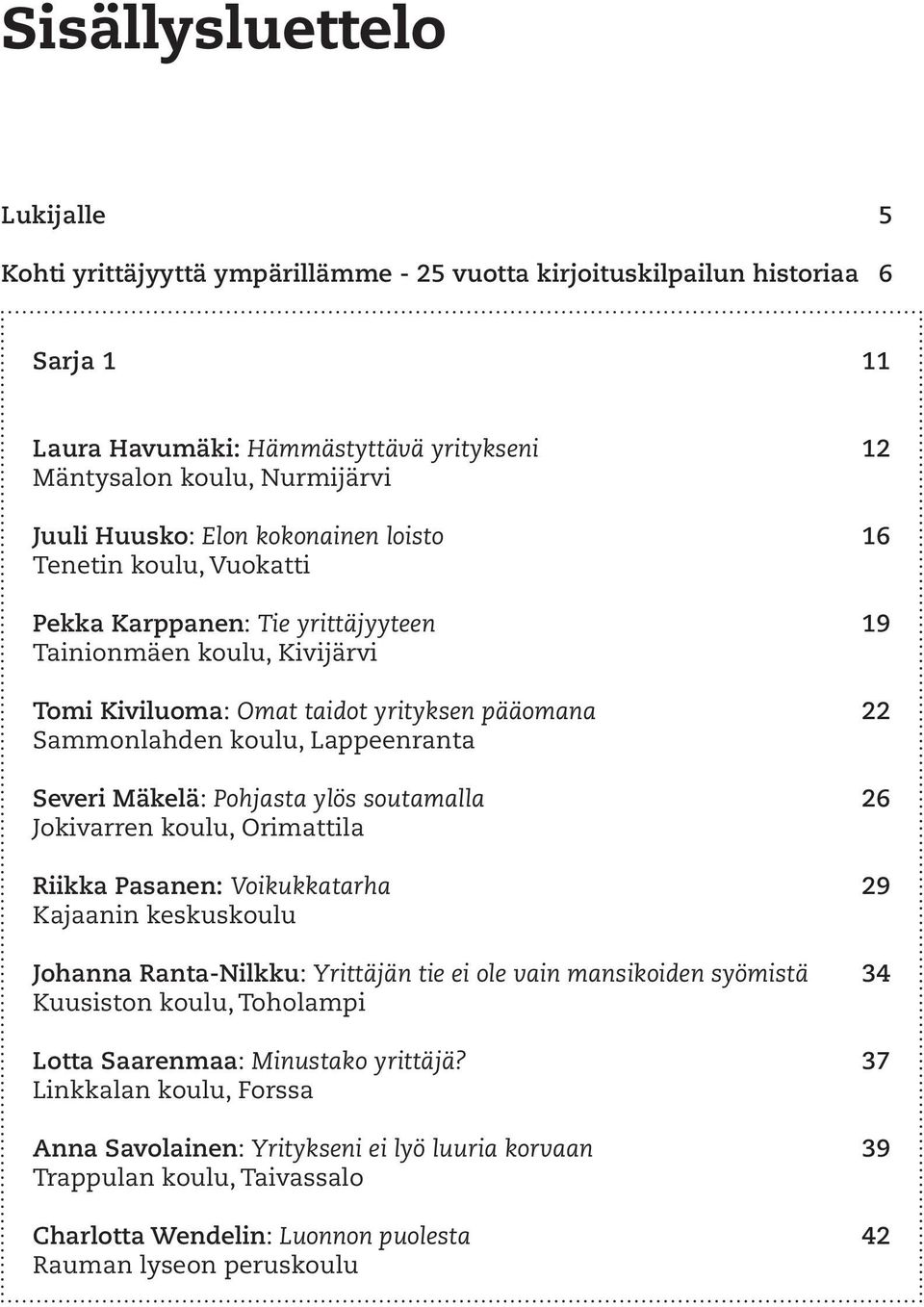 Sisällysluettelo

Lukijalle 5

Kohti yrittäjyyttä ympärillämme - 25 vuotta kirjoituskilpailun historiaa 6

Sarja 1 11

Laura Havumäki: Hämmästyttävä yritykseni 12
Mäntysalon koulu, Nurmijärvi

Juuli Huusko: Elon kokonainen loisto 16
Tenetin koulu, Vuokatti

Pekka Karppanen: Tie yrittäjyyteen 19
Tainionmäen koulu, Kivijärvi

Tomi Kiviluoma: Omat taidot yrityksen pääomana 22
Sammonlahden koulu, Lappeenranta

Severi Mäkelä: Pohjasta ylös soutamalla 26
Jokivarren koulu, Orimattila

Riikka Pasanen: Voikukkatarha 29
Kajaanin keskuskoulu

Johanna Ranta-Nilkku: Yrittäjän tie ei ole vain mansikoiden syömistä 34
Kuusiston koulu, Toholampi

Lotta Saarenmaa: Minustako yrittäjä? 37
Linkkalan koulu, Forssa

Anna Savolainen: Yritykseni ei lyö luuria korvaan 39
Trappulan koulu, Taivassalo

Charlotta Wendelin: Luonnon puolesta 42
Rauman lyseon peruskoulu